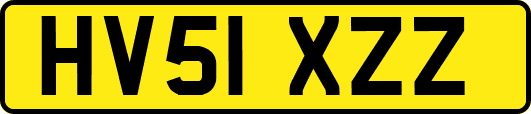 HV51 XZZ